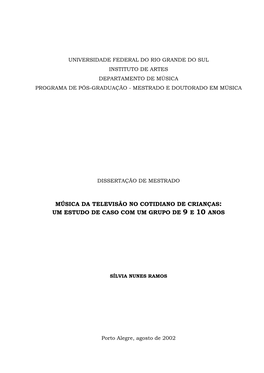 UNIVERSIDADE FEDERAL DO RIO GRANDE DO SUL
INSTITUTO DE ARTES
DEPARTAMENTO DE MÚSICA
PROGRAMA DE PÓS-GRADUAÇÃO - MESTRADO E DOUTORADO EM MÚSICA

DISSERTAÇÃO DE MESTRADO

MÚSICA DA TELEVISÃO NO COTIDIANO DE CRIANÇAS:
UM ESTUDO DE CASO COM UM GRUPO DE 9 E 10 ANOS

SÍLVIA NUNES RAMOS

Porto Alegre, agosto de 2002